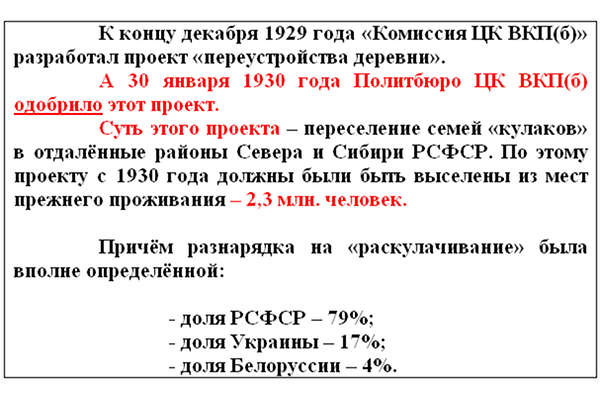 К концу декабря 1929 года «Комиссия ЦК ВКП(б)» разработал проект «переустройства деревни».

А 30 января 1930 года Политбюро ЦК ВКП(б) одобрило этот проект.

Суть этого проекта – переселение семей «кулаков» в отдалённые районы Севера и Сибири РСФСР. По этому проекту с 1930 года должны были быть выселены из мест прежнего проживания – 2,3 млн. человек.

Причём разнарядка на «раскулачивание» была вполне определённой:

- доля РСФСР – 79%;
- доля Украины – 17%;
- доля Белоруссии – 4%.